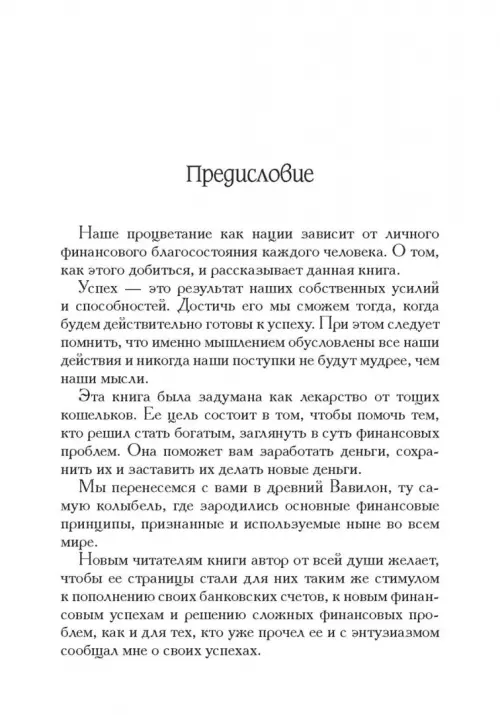 Предисловие

Наше процветание как нации зависит от личного финансового благосостояния каждого человека. О том, как этого добиться, и рассказывает данная книга.

Успех — это результат наших собственных усилий и способностей. Достичь его мы сможем тогда, когда будем действительно готовы к успеху. При этом следует помнить, что именно мышлением обусловлены все наши действия и никогда наши поступки не будут мудрее, чем наши мысли.

Эта книга была задумана как лекарство от тощих кошельков. Ее цель состоит в том, чтобы помочь тем, кто решил стать богатым, заглянуть в суть финансовых проблем. Она поможет вам заработать деньги, сохранить их и заставить их делать новые деньги.

Мы перенесемся с вами в древний Вавилон, ту самую колыбель, где зародились основные финансовые принципы, признанные и используемые ныне во всем мире.

Новым читателям книги автор от всей души желает, чтобы ее страницы стали для них таким же стимулом к пополнению своих банковских счетов, к новым финансовым успехам и решению сложных финансовых проблем, как и для тех, кто уже прочел ее и с энтузиазмом сообщал мне о своих успехах.